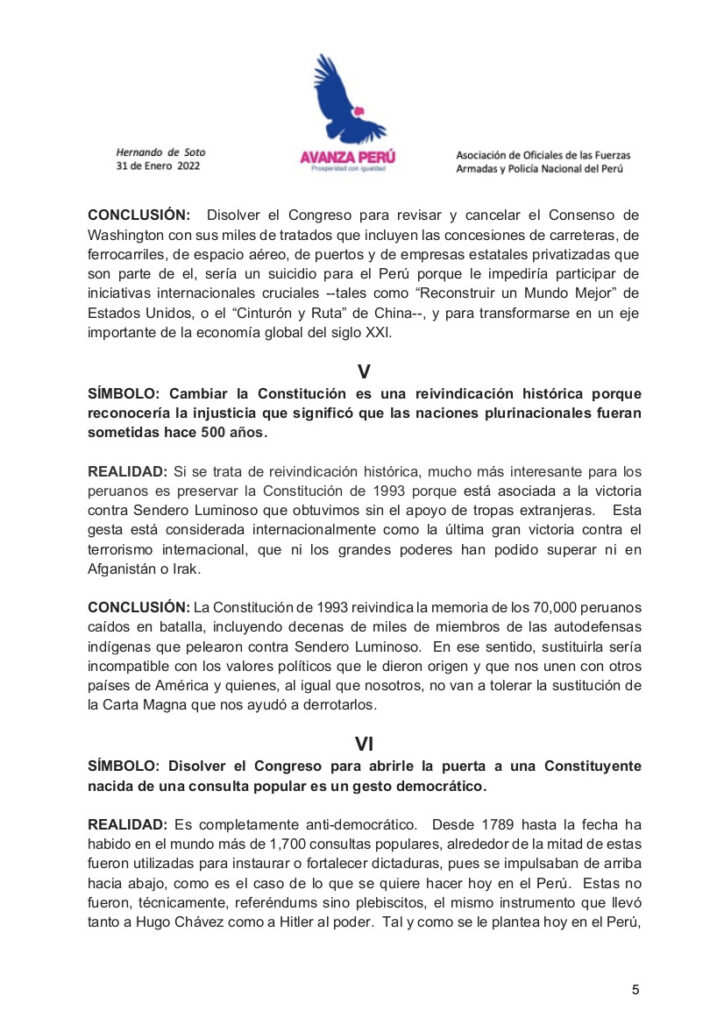 Hernando de Soto
31 de Enero 2022

AVANZA PERÚ
Prosperidad con igualdad

Asociación de Oficiales de las Fuerzas
Armadas y Policía Nacional del Perú

CONCLUSIÓN: Disolver el Congreso para revisar y cancelar el Consenso de Washington con sus miles de tratados que incluyen las concesiones de carreteras, de ferrocarriles, de espacio aéreo, de puertos y de empresas estatales privatizadas que son parte de el, sería un suicidio para el Perú porque le impediría participar de iniciativas internacionales cruciales --tales como "Reconstruir un Mundo Mejor" de Estados Unidos, o el "Cinturón y Ruta" de China--, y para transformarse en un eje importante de la economía global del siglo XXI.

V

SÍMBOLO: Cambiar la Constitución es una reivindicación histórica porque reconocería la injusticia que significó que las naciones plurinacionales fueran sometidas hace 500 años.

REALIDAD: Si se trata de reivindicación histórica, mucho más interesante para los peruanos es preservar la Constitución de 1993 porque está asociada a la victoria contra Sendero Luminoso que obtuvimos sin el apoyo de tropas extranjeras. Esta gesta está considerada internacionalmente como la última gran victoria contra el terrorismo internacional, que ni los grandes poderes han podido superar ni en Afganistán o Irak.

CONCLUSIÓN: La Constitución de 1993 reivindica la memoria de los 70,000 peruanos caídos en batalla, incluyendo decenas de miles de miembros de las autodefensas indígenas que pelearon contra Sendero Luminoso. En ese sentido, sustituirla sería incompatible con los valores políticos que le dieron origen y que nos unen con otros países de América y quienes, al igual que nosotros, no van a tolerar la sustitución de la Carta Magna que nos ayudó a derrotarlos.

VI

SÍMBOLO: Disolver el Congreso para abrirle la puerta a una Constituyente nacida de una consulta popular es un gesto democrático.

REALIDAD: Es completamente anti-democrático. Desde 1789 hasta la fecha ha habido en el mundo más de 1,700 consultas populares, alrededor de la mitad de estas fueron utilizadas para instaurar o fortalecer dictaduras, pues se impulsaban de arriba hacia abajo, como es el caso de lo que se quiere hacer hoy en el Perú. Estas no fueron, técnicamente, referéndums sino plebiscitos, el mismo instrumento que llevó tanto a Hugo Chávez como a Hitler al poder. Tal y como se le plantea hoy en el Perú,

5